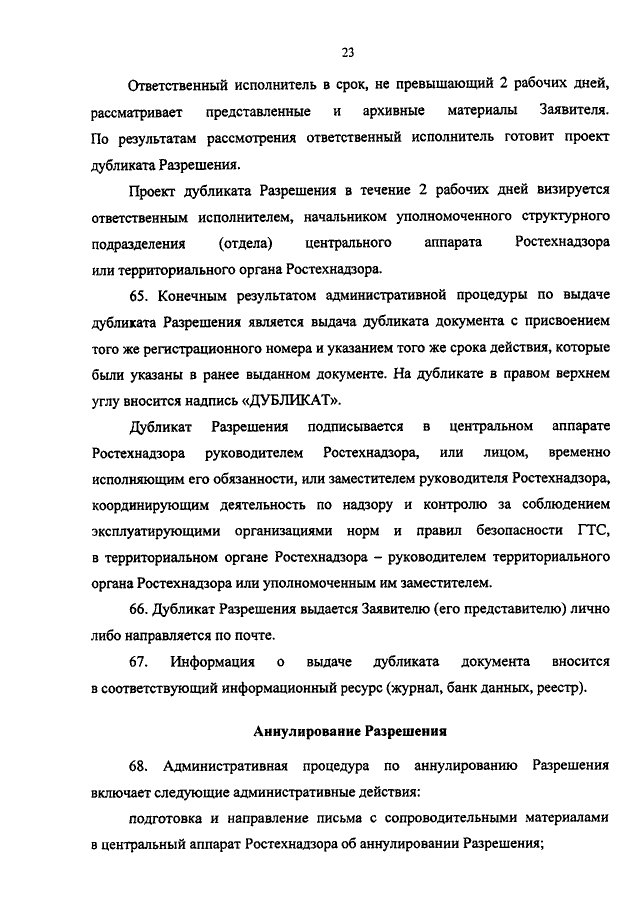 23

Ответственный исполнитель в срок, не превышающий 2 рабочих дней, рассматривает представленные и архивные материалы Заявителя. По результатам рассмотрения ответственный исполнитель готовит проект дубликата Разрешения.

Проект дубликата Разрешения в течение 2 рабочих дней визируется ответственным исполнителем, начальником уполномоченного структурного подразделения (отдела) центрального аппарата Ростехнадзора или территориального органа Ростехнадзора.

65. Конечным результатом административной процедуры по выдаче дубликата Разрешения является выдача дубликата документа с присвоением того же регистрационного номера и указанием того же срока действия, которые были указаны в ранее выданном документе. На дубликате в правом верхнем углу вносится надпись «ДУБЛИКАТ».

Дубликат Разрешения подписывается в центральном аппарате Ростехнадзора руководителем Ростехнадзора, или лицом, временно исполняющим его обязанности, или заместителем руководителя Ростехнадзора, координирующим деятельность по надзору и контролю за соблюдением эксплуатирующими организациями норм и правил безопасности ГТС, в территориальном органе Ростехнадзора – руководителем территориального органа Ростехнадзора или уполномоченным им заместителем.

66. Дубликат Разрешения выдается Заявителю (его представителю) лично либо направляется по почте.

67. Информация о выдаче дубликата документа вносится в соответствующий информационный ресурс (журнал, банк данных, реестр).

Аннулирование Разрешения

68. Административная процедура по аннулированию Разрешения включает следующие административные действия:

подготовка и направление письма с сопроводительными материалами в центральный аппарат Ростехнадзора об аннулировании Разрешения;